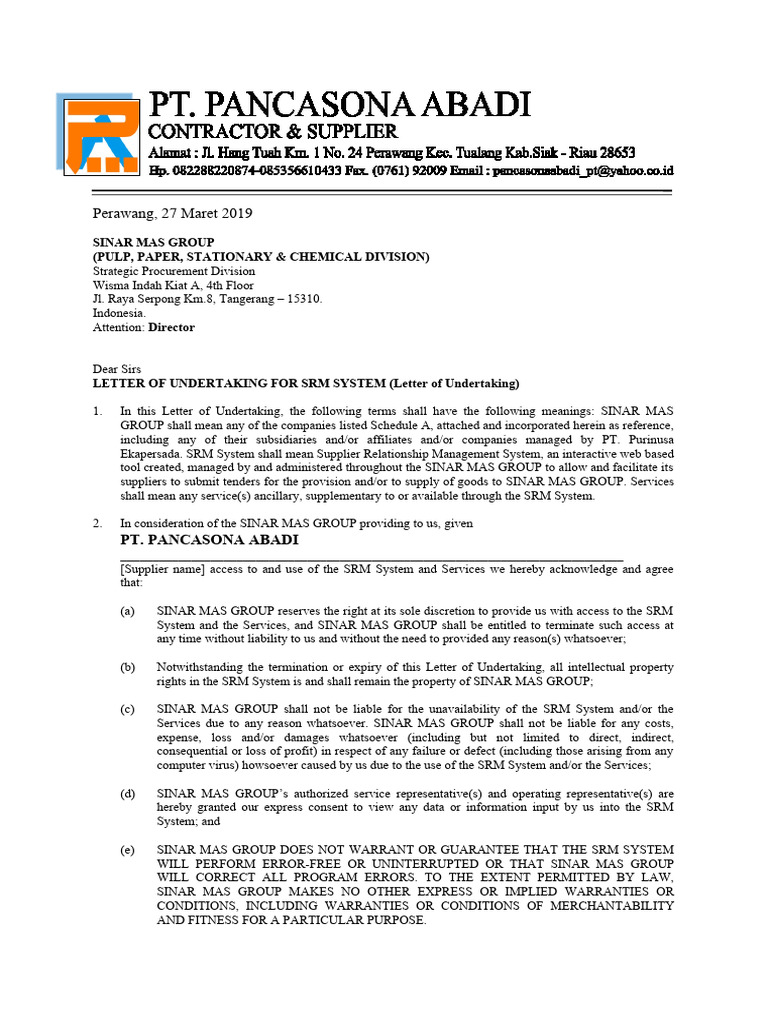 PT. PANCASONA ABADI
CONTRACTOR & SUPPLIER
Alamat : Jl. Hang Tuah Km. 1 No. 24 Perawang Kec. Tualang Kab.Siak - Riau 28653
Hp. 082288220874-085356610433 Fax. (0761) 92009 Email : pancasonaabadi_pt@yahoo.co.id

Perawang, 27 Maret 2019

SINAR MAS GROUP
(PULP, PAPER, STATIONARY & CHEMICAL DIVISION)
Strategic Procurement Division
Wisma Indah Kiat A, 4th Floor
Jl. Raya Serpong Km.8, Tangerang – 15310.
Indonesia.
Attention: Director

Dear Sirs
LETTER OF UNDERTAKING FOR SRM SYSTEM (Letter of Undertaking)

1. In this Letter of Undertaking, the following terms shall have the following meanings: SINAR MAS GROUP shall mean any of the companies listed Schedule A, attached and incorporated herein as reference, including any of their subsidiaries and/or affiliates and/or companies managed by PT. Purinusa Ekapersada. SRM System shall mean Supplier Relationship Management System, an interactive web based tool created, managed by and administered throughout the SINAR MAS GROUP to allow and facilitate its suppliers to submit tenders for the provision and/or to supply of goods to SINAR MAS GROUP. Services shall mean any service(s) ancillary, supplementary to or available through the SRM System.

2. In consideration of the SINAR MAS GROUP providing to us, given
PT. PANCASONA ABADI
[Supplier name] access to and use of the SRM System and Services we hereby acknowledge and agree that:

(a) SINAR MAS GROUP reserves the right at its sole discretion to provide us with access to the SRM System and the Services, and SINAR MAS GROUP shall be entitled to terminate such access at any time without liability to us and without the need to provided any reason(s) whatsoever;

(b) Notwithstanding the termination or expiry of this Letter of Undertaking, all intellectual property rights in the SRM System is and shall remain the property of SINAR MAS GROUP;

(c) SINAR MAS GROUP shall not be liable for the unavailability of the SRM System and/or the Services due to any reason whatsoever. SINAR MAS GROUP shall not be liable for any costs, expense, loss and/or damages whatsoever (including but not limited to direct, indirect, consequential or loss of profit) in respect of any failure or defect (including those arising from any computer virus) howsoever caused by us due to the use of the SRM System and/or the Services;

(d) SINAR MAS GROUP's authorized service representative(s) and operating representative(s) are hereby granted our express consent to view any data or information input by us into the SRM System; and

(e) SINAR MAS GROUP DOES NOT WARRANT OR GUARANTEE THAT THE SRM SYSTEM WILL PERFORM ERROR-FREE OR UNINTERRUPTED OR THAT SINAR MAS GROUP WILL CORRECT ALL PROGRAM ERRORS. TO THE EXTENT PERMITTED BY LAW, SINAR MAS GROUP MAKES NO OTHER EXPRESS OR IMPLIED WARRANTIES OR CONDITIONS, INCLUDING WARRANTIES OR CONDITIONS OF MERCHANTABILITY AND FITNESS FOR A PARTICULAR PURPOSE.